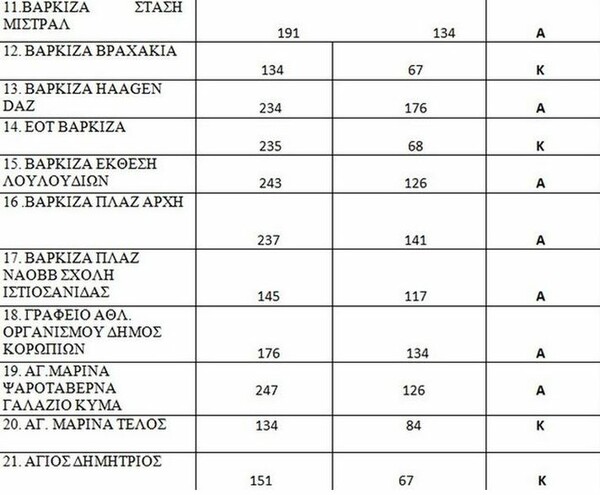 | | | | |
|---|---|---|---|
| 11.ΒΑΡΚΙΖΑ ΣΤΑΣΗ ΜΙΣΤΡΑΛ | 191 | 134 | Α |
| 12. ΒΑΡΚΙΖΑ ΒΡΑΧΑΚΙΑ | 134 | 67 | Κ |
| 13. ΒΑΡΚΙΖΑ HAAGEN DAZ | 234 | 176 | Α |
| 14. ΕΟΤ ΒΑΡΚΙΖΑ | 235 | 68 | Κ |
| 15. ΒΑΡΚΙΖΑ ΕΚΘΕΣΗ ΛΟΥΛΟΥΔΙΩΝ | 243 | 126 | Α |
| 16 .ΒΑΡΚΙΖΑ ΠΛΑΖ ΑΡΧΗ | 237 | 141 | Α |
| 17. ΒΑΡΚΙΖΑ ΠΛΑΖ ΝΑΟΒΒ ΣΧΟΛΗ ΙΣΤΙΟΣΑΝΙΔΑΣ | 145 | 117 | Α |
| 18. ΓΡΑΦΕΙΟ ΑΘΛ. ΟΡΓΑΝΙΣΜΟΥ ΔΗΜΟΣ ΚΟΡΩΠΙΩΝ | 176 | 134 | Α |
| 19. ΑΓ.ΜΑΡΙΝΑ ΨΑΡΟΤΑΒΕΡΝΑ ΓΑΛΑΖΙΟ ΚΥΜΑ | 247 | 126 | Α |
| 20. ΑΓ. ΜΑΡΙΝΑ ΤΕΛΟΣ | 134 | 84 | Κ |
| 21. ΑΓΙΟΣ ΔΗΜΗΤΡΙΟΣ | 151 | 67 | Κ |